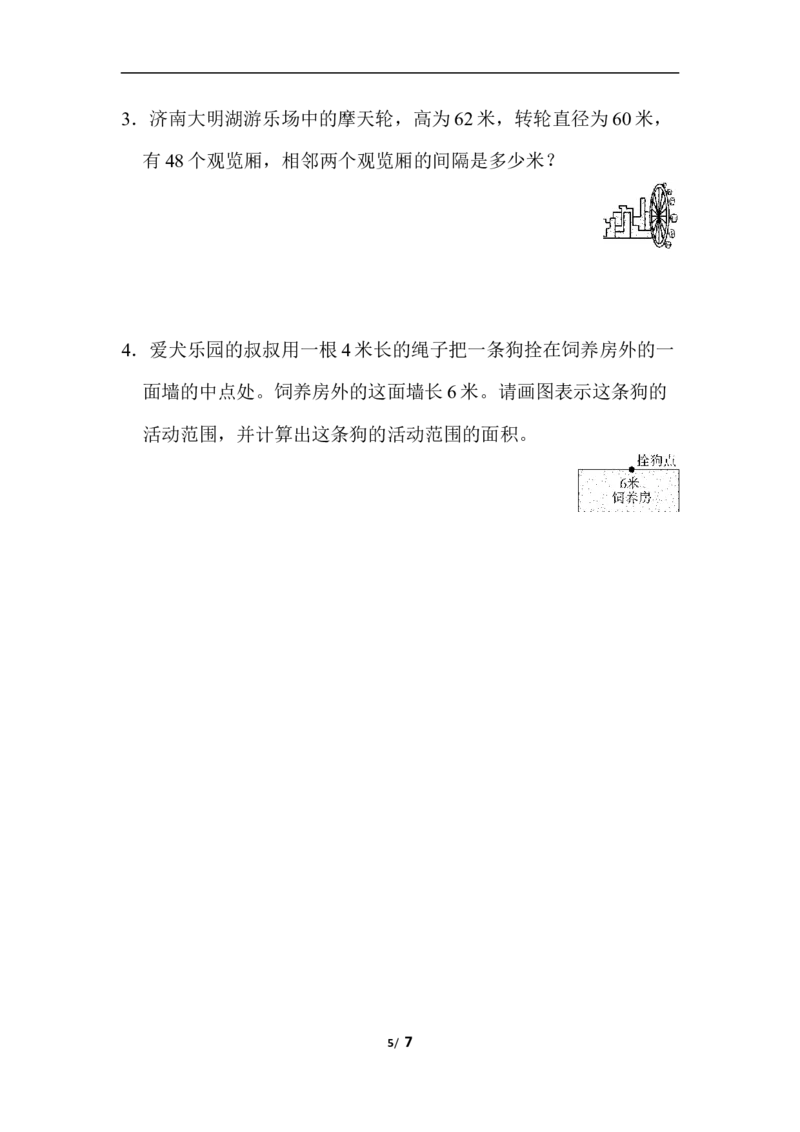 3.济南大明湖游乐场中的摩天轮，高为62米，转轮直径为60米，有48个观览厢，相邻两个观览厢的间隔是多少米？

4.爱犬乐园的叔叔用一根4米长的绳子把一条狗拴在饲养房外的一面墙的中点处。饲养房外的这面墙长6米。请画图表示这条狗的活动范围，并计算出这条狗的活动范围的面积。

拴狗点
6米
饲养房

5/ 7